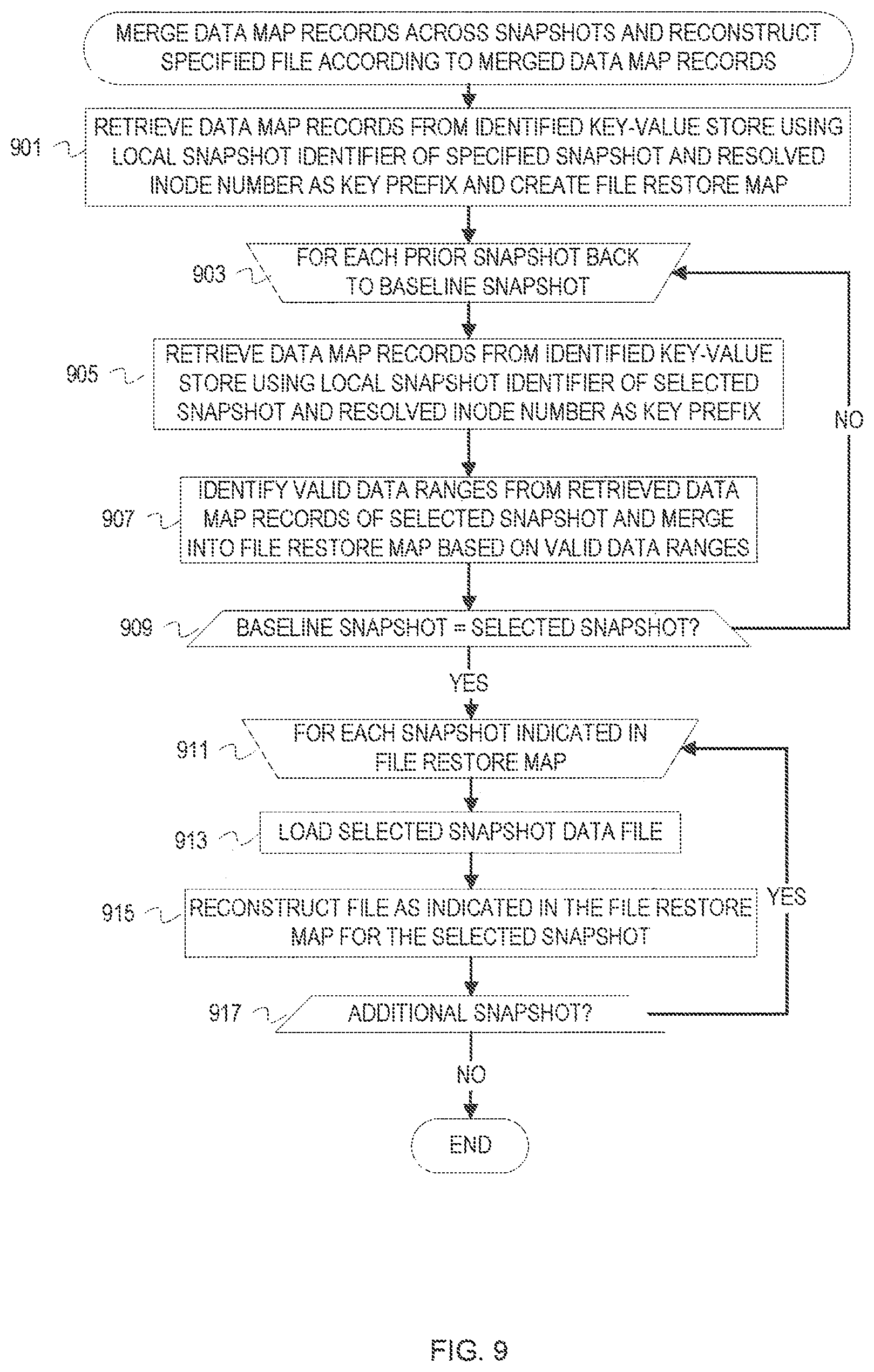 MERGE DATA MAP RECORDS ACROSS SNAPSHOTS AND RECONSTRUCT SPECIFIED FILE ACCORDING TO MERGED DATA MAP RECORDS

901

RETRIEVE DATA MAP RECORDS FROM IDENTIFIED KEY-VALUE STORE USING LOCAL SNAPSHOT IDENTIFIER OF SPECIFIED SNAPSHOT AND RESOLVED INODE NUMBER AS KEY PREFIX AND CREATE FILE RESTORE MAP

903

FOR EACH PRIOR SNAPSHOT BACK TO BASELINE SNAPSHOT

905

RETRIEVE DATA MAP RECORDS FROM IDENTIFIED KEY-VALUE STORE USING LOCAL SNAPSHOT IDENTIFIER OF SELECTED SNAPSHOT AND RESOLVED INODE NUMBER AS KEY PREFIX

NO

907

IDENTIFY VALID DATA RANGES FROM RETRIEVED DATA MAP RECORDS OF SELECTED SNAPSHOT AND MERGE INTO FILE RESTORE MAP BASED ON VALID DATA RANGES

909

BASELINE SNAPSHOT = SELECTED SNAPSHOT?

YES

911

FOR EACH SNAPSHOT INDICATED IN FILE RESTORE MAP

913

LOAD SELECTED SNAPSHOT DATA FILE

915

RECONSTRUCT FILE AS INDICATED IN THE FILE RESTORE MAP FOR THE SELECTED SNAPSHOT

YES

917

ADDITIONAL SNAPSHOT?

NO

END

FIG. 9